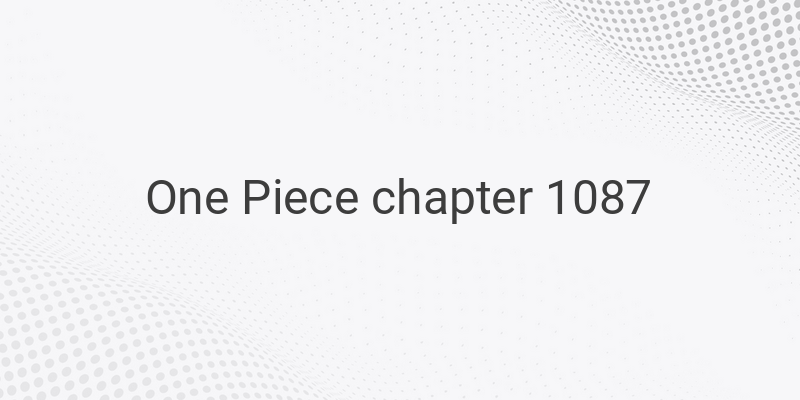 One Piece chapter 1087